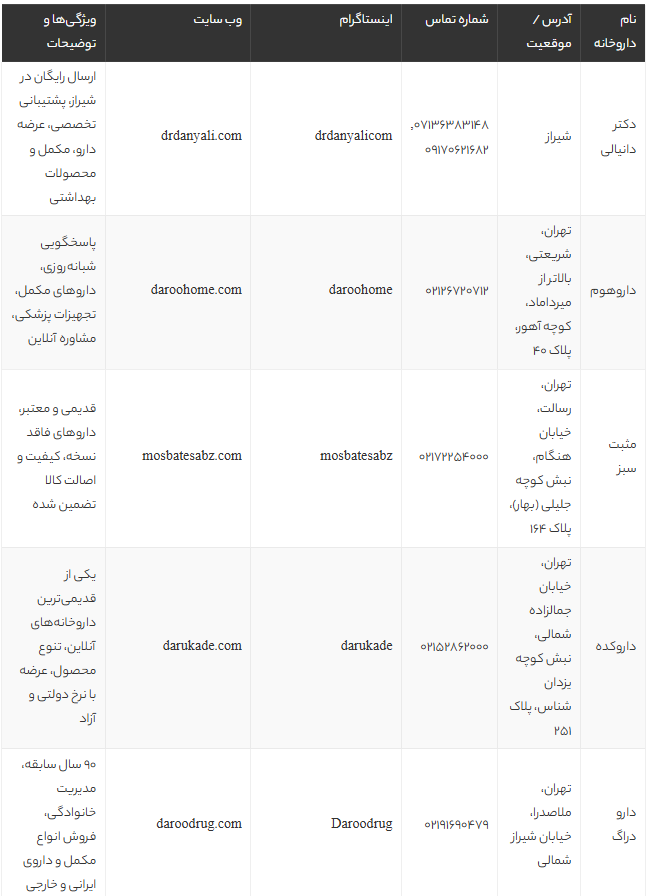 | نام داروخانه | آدرس / موقعیت | شماره تماس | اینستاگرام | وب سایت | ویژگی‌ها و توضیحات |
|---|---|---|---|---|---|
| دکتر دانیالی | شیراز | ۰۷۱۳۶۳۸۳۱۴۸, ۰۹۱۷۰۶۲۱۶۸۲ | drdanyalicom | drdanyali.com | ارسال رایگان در شیراز، پشتیبانی تخصصی، عرضه دارو، مکمل و محصولات بهداشتی |
| داروهوم | تهران، شریعتی، بالاتراز میرداماد، کوچه آهور، پلاک ۴۰ | ۰۲۱۲۶۷۲۰۷۱۲ | daroohome | daroohome.com | پاسخگویی شبانه روزی، داروهای مکمل، تجهیزات پزشکی، مشاوره آنلاین |
| مثبت سبز | تهران، رسالت، خیابان هنگام، نبش کوچه جلیلی (بهار)، پلاک ۱۶۴ | ۰۲۱۷۲۲۵۴۰۰۰ | mosbatesabz | mosbatesabz.com | قدیمی و معتبر، داروهای فاقد نسخه، کیفیت و اصالت کالا تضمین شده |
| داروکده | تهران، خیابان جمالزاده شمالی، نبش کوچه یزدان شناس، پلاک ۲۵۱ | ۰۲۱۵۲۸۶۲۰۰۰ | darukade | darukade.com | یکی از قدیمی‌ترین داروخانه‌های آنلاین، تنوع محصول، عرضه با نرخ دولتی و آزاد |
| دارو دراگ | تهران، ملاصدرا، خیابان شیراز شمالی | ۰۲۱۹۱۶۹۰۴۷۹ | Daroodrug | daroodrug.com | ۹۰ سال سابقه، مدیریت خانوادگی، فروش انواع مکمل و داروی ایرانی و خارجی |